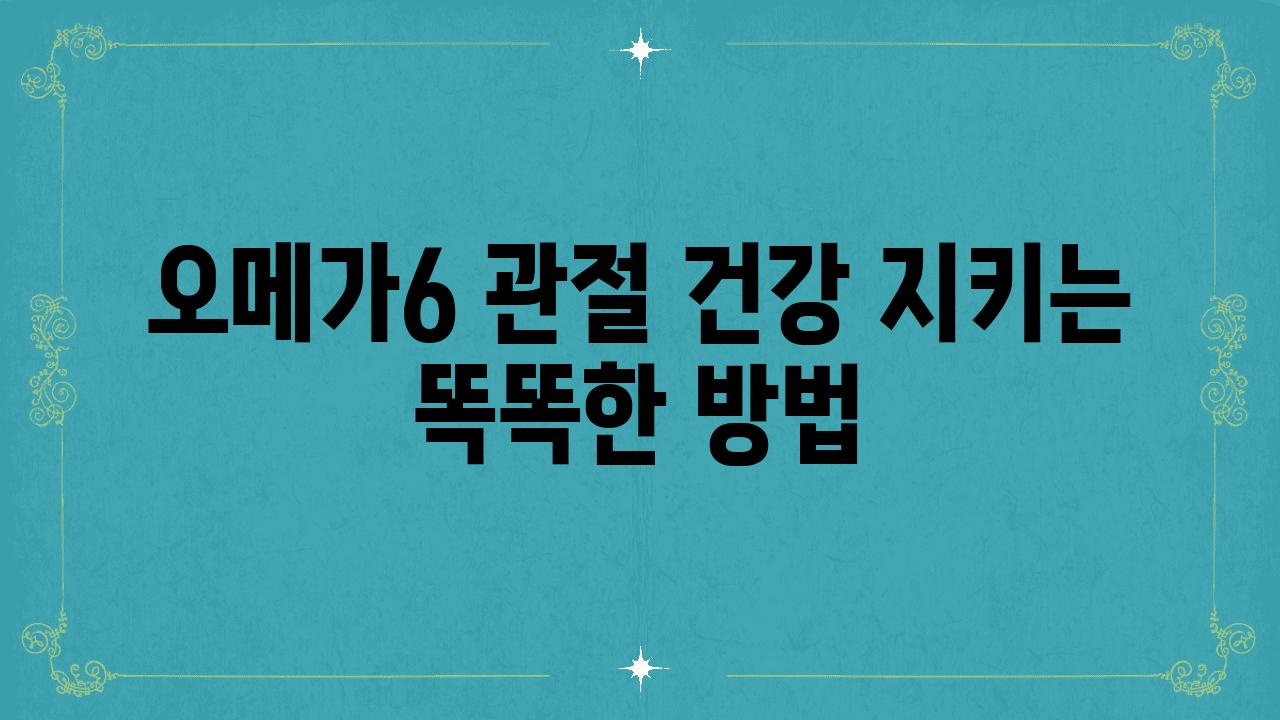 오메가6 관절 건강 지키는 똑똑한 방법